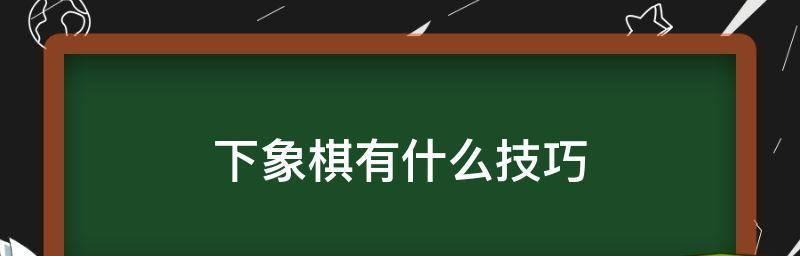 下象棋有什么技巧